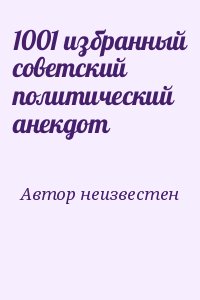 1001 избранный советский политический анекдот

Автор неизвестен